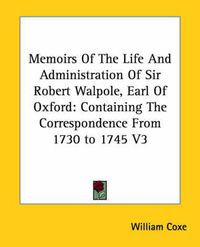 Memoirs Of The Life And Administration Of Sir Robert Walpole, Earl Of Oxford: Containing The Correspondence From 1730 to 1745 V3

William Coxe